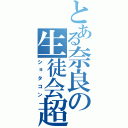 とある奈良の生徒会超
ショタコン